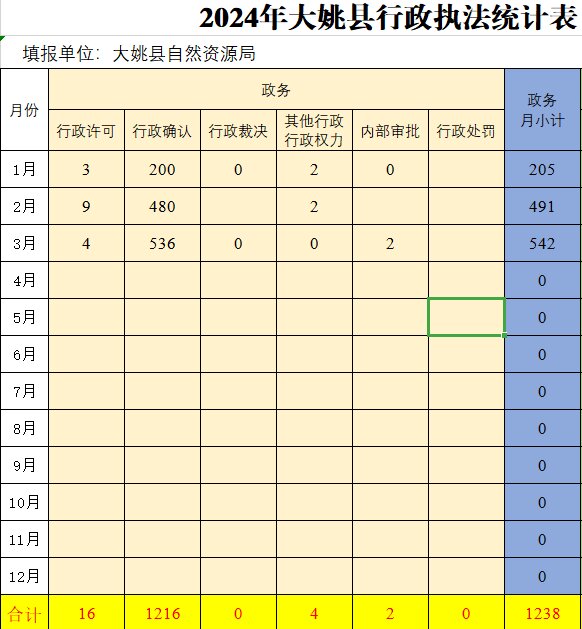 2024年大姚县行政执法统计表

填报单位：大姚县自然资源局

| 月份 | 政务 | | | | | | 政务月小计 |
|---|---|---|---|---|---|---|---|
| | 行政许可 | 行政确认 | 行政裁决 | 其他行政行政权力 | 内部审批 | 行政处罚 | |
| 1月 | 3 | 200 | 0 | 2 | 0 | | 205 |
| 2月 | 9 | 480 | | 2 | | | 491 |
| 3月 | 4 | 536 | 0 | 0 | 2 | | 542 |
| 4月 | | | | | | | 0 |
| 5月 | | | | | | | 0 |
| 6月 | | | | | | | 0 |
| 7月 | | | | | | | 0 |
| 8月 | | | | | | | 0 |
| 9月 | | | | | | | 0 |
| 10月 | | | | | | | 0 |
| 11月 | | | | | | | 0 |
| 12月 | | | | | | | 0 |
| 合计 | 16 | 1216 | 0 | 4 | 2 | 0 | 1238 |